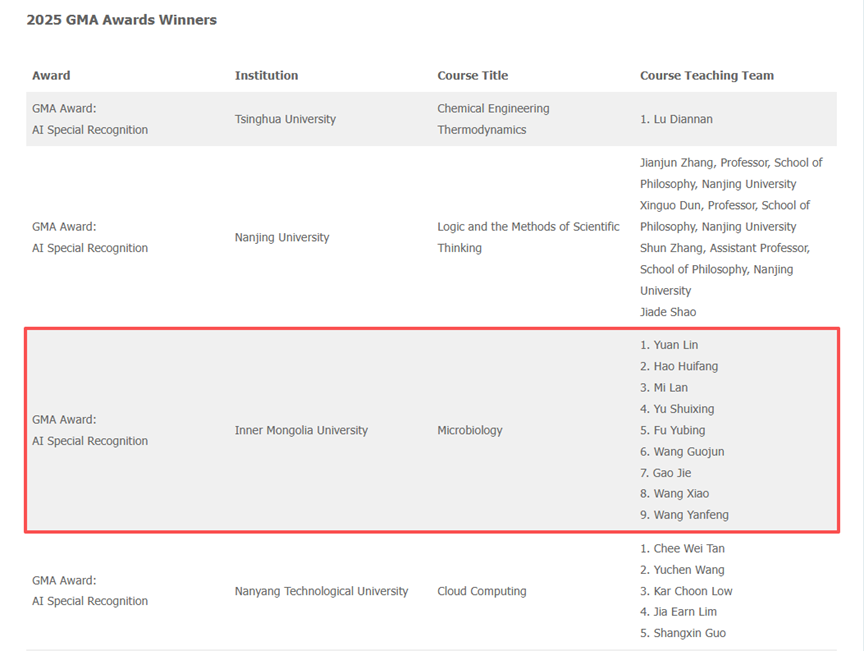 2025 GMA Awards Winners

| Award | Institution | Course Title | Course Teaching Team |
|---|---|---|---|
| GMA Award: AI Special Recognition | Tsinghua University | Chemical Engineering Thermodynamics | 1. Lu Diannan |
| GMA Award: AI Special Recognition | Nanjing University | Logic and the Methods of Scientific Thinking | Jianjun Zhang, Professor, School of Philosophy, Nanjing University Xinguo Dun, Professor, School of Philosophy, Nanjing University Shun Zhang, Assistant Professor, School of Philosophy, Nanjing University Jiade Shao |
| GMA Award: AI Special Recognition | Inner Mongolia University | Microbiology | 1. Yuan Lin 2. Hao Huifang 3. Mi Lan 4. Yu Shuixing 5. Fu Yubing 6. Wang Guojun 7. Gao Jie 8. Wang Xiao 9. Wang Yanfeng |
| GMA Award: AI Special Recognition | Nanyang Technological University | Cloud Computing | 1. Chee Wei Tan 2. Yuchen Wang 3. Kar Choon Low 4. Jia Earn Lim 5. Shangxin Guo |